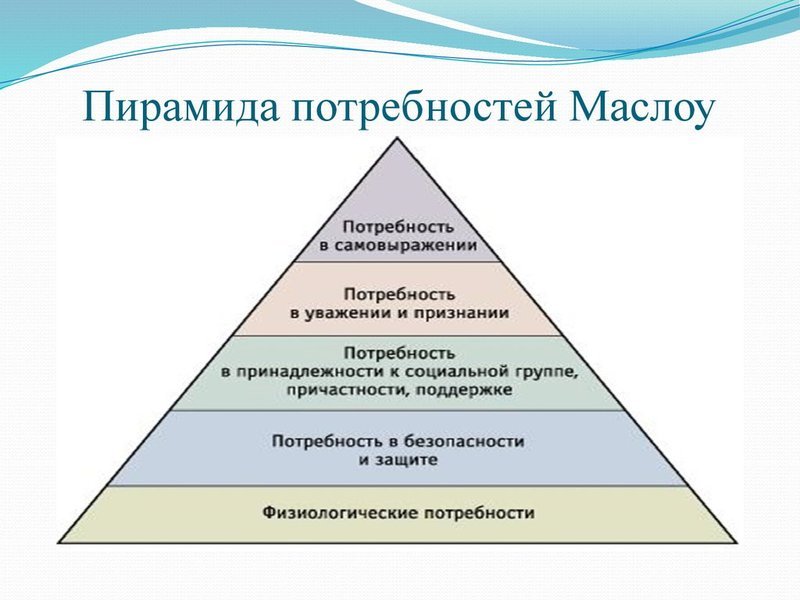 Пирамида потребностей Маслоу

Потребность в самовыражении

Потребность в уважении и признании

Потребность в принадлежности к социальной группе, причастности, поддержке

Потребность в безопасности и защите

Физиологические потребности